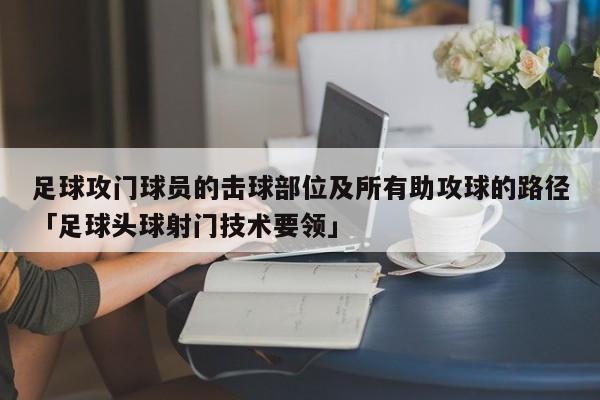 足球攻门球员的击球部位及所有助攻球的路径「足球头球射门技术要领」